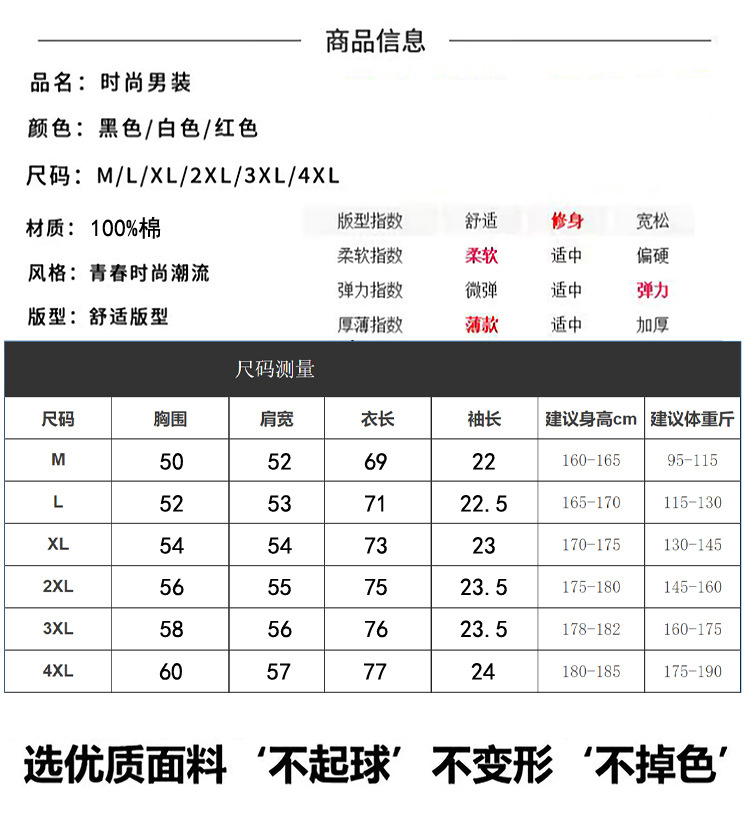 商品信息

品名：时尚男装

颜色：黑色/白色/红色

尺码：M/L/XL/2XL/3XL/4XL

材质：100%棉

风格：青春时尚潮流

版型：舒适版型

| 版型指数 | 舒适 | 修身 | 宽松 |
|---|---|---|---|
| 柔软指数 | 柔软 | 适中 | 偏硬 |
| 弹力指数 | 微弹 | 适中 | 弹力 |
| 厚薄指数 | 薄款 | 适中 | 加厚 |

尺码测量

| 尺码 | 胸围 | 肩宽 | 衣长 | 袖长 | 建议身高cm | 建议体重斤 |
|---|---|---|---|---|---|---|
| M | 50 | 52 | 69 | 22 | 160-165 | 95-115 |
| L | 52 | 53 | 71 | 22.5 | 165-170 | 115-130 |
| XL | 54 | 54 | 73 | 23 | 170-175 | 130-145 |
| 2XL | 56 | 55 | 75 | 23.5 | 175-180 | 145-160 |
| 3XL | 58 | 56 | 76 | 23.5 | 178-182 | 160-175 |
| 4XL | 60 | 57 | 77 | 24 | 180-185 | 175-190 |

选优质面料 ‘不起球’ 不变形 ‘不掉色’